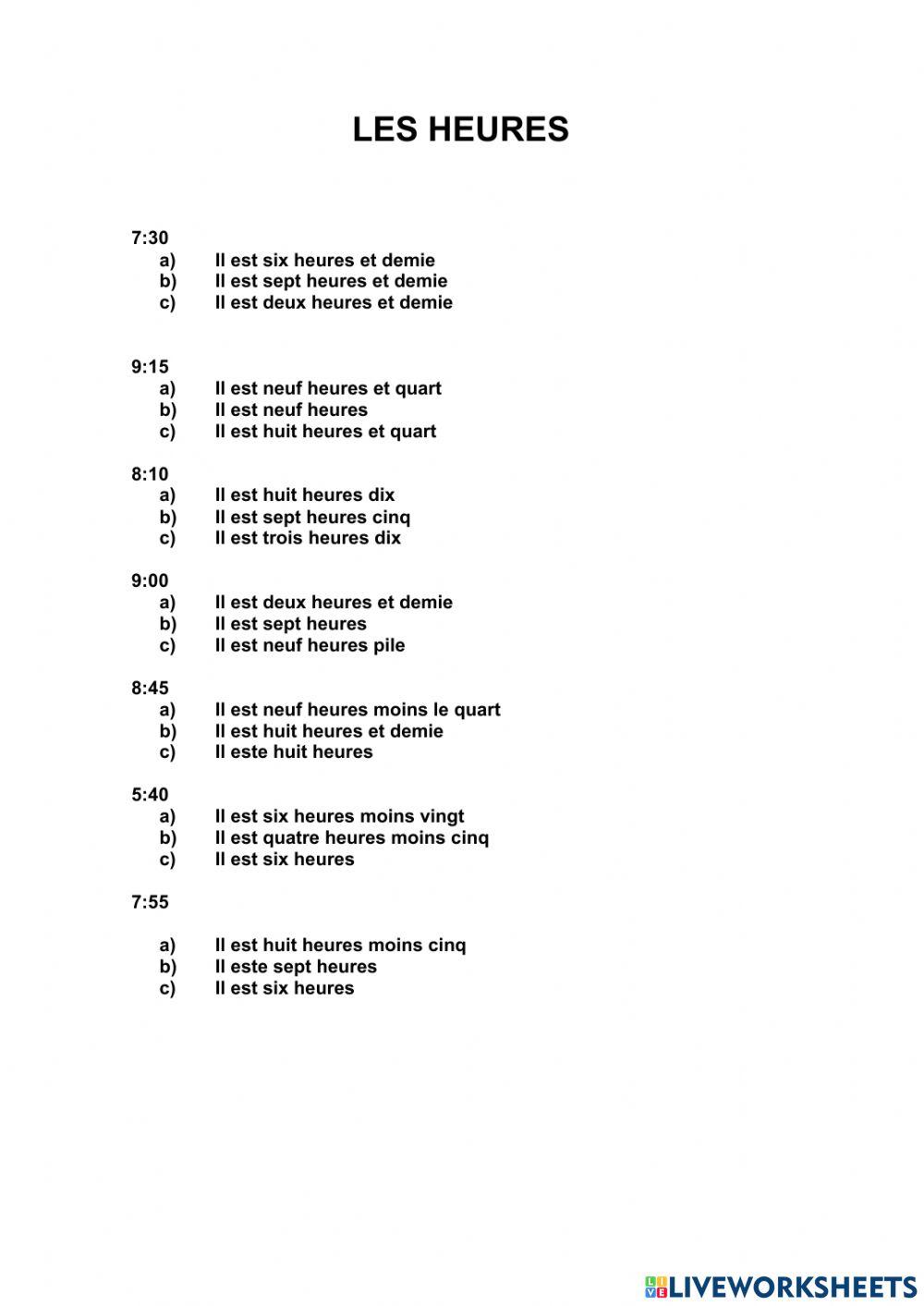 LES HEURES

7:30
a) Il est six heures et demie
b) Il est sept heures et demie
c) Il est deux heures et demie

9:15
a) Il est neuf heures et quart
b) Il est neuf heures
c) Il est huit heures et quart

8:10
a) Il est huit heures dix
b) Il est sept heures cinq
c) Il est trois heures dix

9:00
a) Il est deux heures et demie
b) Il est sept heures
c) Il est neuf heures pile

8:45
a) Il est neuf heures moins le quart
b) Il est huit heures et demie
c) Il este huit heures

5:40
a) Il est six heures moins vingt
b) Il est quatre heures moins cinq
c) Il est six heures

7:55

a) Il est huit heures moins cinq
b) Il este sept heures
c) Il est six heures

LIVEWORKSHEETS